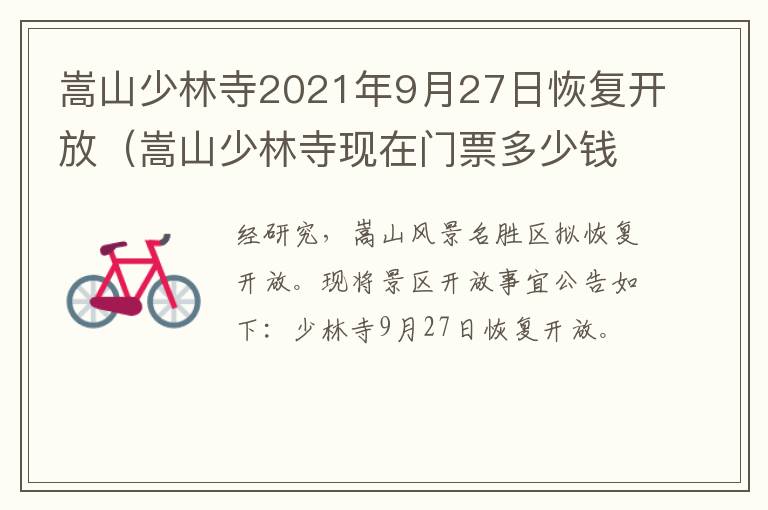 嵩山少林寺2021年9月27日恢复开放（嵩山少林寺现在门票多少钱

经研究，嵩山风景名胜区拟恢复开放。现将景区开放事宜公告如下：少林寺9月27日恢复开放。